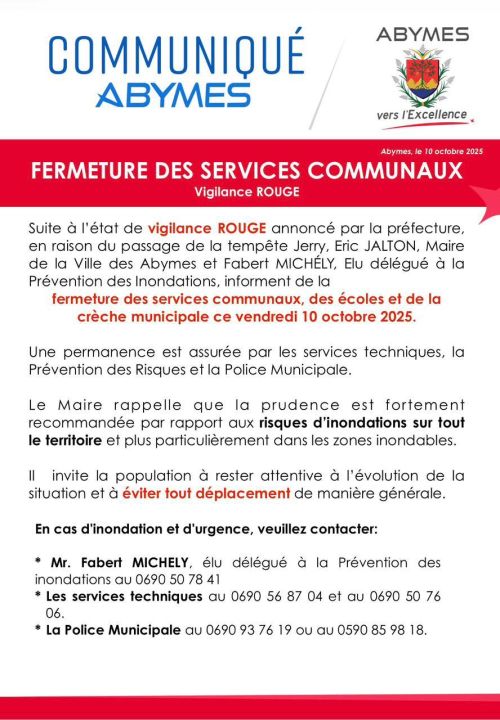 COMMUNIQUÉ
ABYMES

ABYMES
vers l'Excellence

Abymes, le 10 octobre 2025

FERMETURE DES SERVICES COMMUNAUX
Vigilance ROUGE

Suite à l'état de vigilance ROUGE annoncé par la préfecture, en raison du passage de la tempête Jerry, Eric JALTON, Maire de la Ville des Abymes et Fabert MICHÉLY, Elu délégué à la Prévention des Inondations, informent de la fermeture des services communaux, des écoles et de la crèche municipale ce vendredi 10 octobre 2025.

Une permanence est assurée par les services techniques, la Prévention des Risques et la Police Municipale.

Le Maire rappelle que la prudence est fortement recommandée par rapport aux risques d'inondations sur tout le territoire et plus particulièrement dans les zones inondables.

Il invite la population à rester attentive à l'évolution de la situation et à éviter tout déplacement de manière générale.

En cas d'inondation et d'urgence, veuillez contacter:

* Mr. Fabert MICHELY, élu délégué à la Prévention des inondations au 0690 50 78 41
* Les services techniques au 0690 56 87 04 et au 0690 50 76 06.
* La Police Municipale au 0690 93 76 19 ou au 0590 85 98 18.